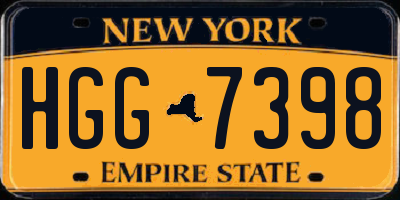 NEW YORK

HGG 7398

EMPIRE STATE